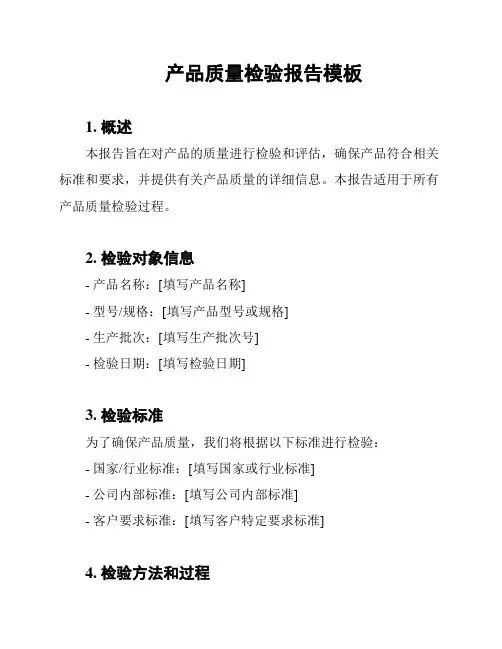 产品质量检验报告模板

1. 概述

本报告旨在对产品的质量进行检验和评估，确保产品符合相关标准和要求，并提供有关产品质量的详细信息。本报告适用于所有产品质量检验过程。

2. 检验对象信息

- 产品名称：[填写产品名称]
- 型号/规格：[填写产品型号或规格]
- 生产批次：[填写生产批次号]
- 检验日期：[填写检验日期]

3. 检验标准

为了确保产品质量，我们将根据以下标准进行检验：
- 国家/行业标准：[填写国家或行业标准]
- 公司内部标准：[填写公司内部标准]
- 客户要求标准：[填写客户特定要求标准]

4. 检验方法和过程